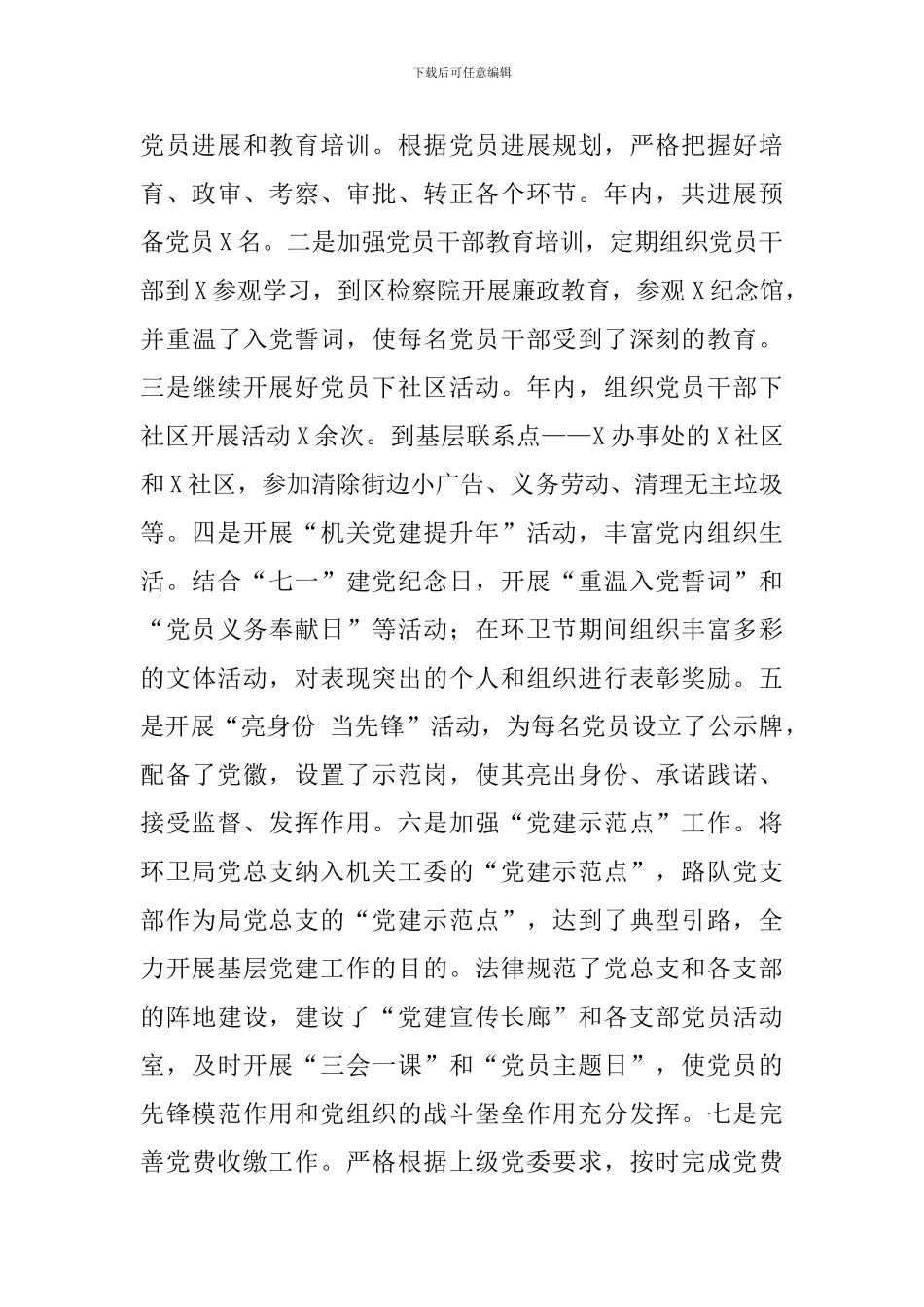 下载后可任意编辑

党员进展和教育培训。根据党员进展规划，严格把握好培育、政审、考察、审批、转正各个环节。年内，共进展预备党员X名。二是加强党员干部教育培训，定期组织党员干部到X参观学习，到区检察院开展廉政教育，参观X纪念馆，并重温了入党誓词，使每名党员干部受到了深刻的教育。三是继续开展好党员下社区活动。年内，组织党员干部下社区开展活动X余次。到基层联系点——X办事处的X社区和X社区，参加清除街边小广告、义务劳动、清理无主垃圾等。四是开展“机关党建提升年”活动，丰富党内组织生活。结合“七一”建党纪念日，开展“重温入党誓词”和“党员义务奉献日”等活动；在环卫节期间组织丰富多彩的文体活动，对表现突出的个人和组织进行表彰奖励。五是开展“亮身份 当先锋”活动，为每名党员设立了公示牌，配备了党徽，设置了示范岗，使其亮出身份、承诺践诺、接受监督、发挥作用。六是加强“党建示范点”工作。将环卫局党总支纳入机关工委的“党建示范点”，路队党支部作为局党总支的“党建示范点”，达到了典型引路，全力开展基层党建工作的目的。法律规范了党总支和各支部的阵地建设，建设了“党建宣传长廊”和各支部党员活动室，及时开展“三会一课”和“党员主题日”，使党员的先锋模范作用和党组织的战斗堡垒作用充分发挥。七是完善党费收缴工作。严格根据上级党委要求，按时完成党费